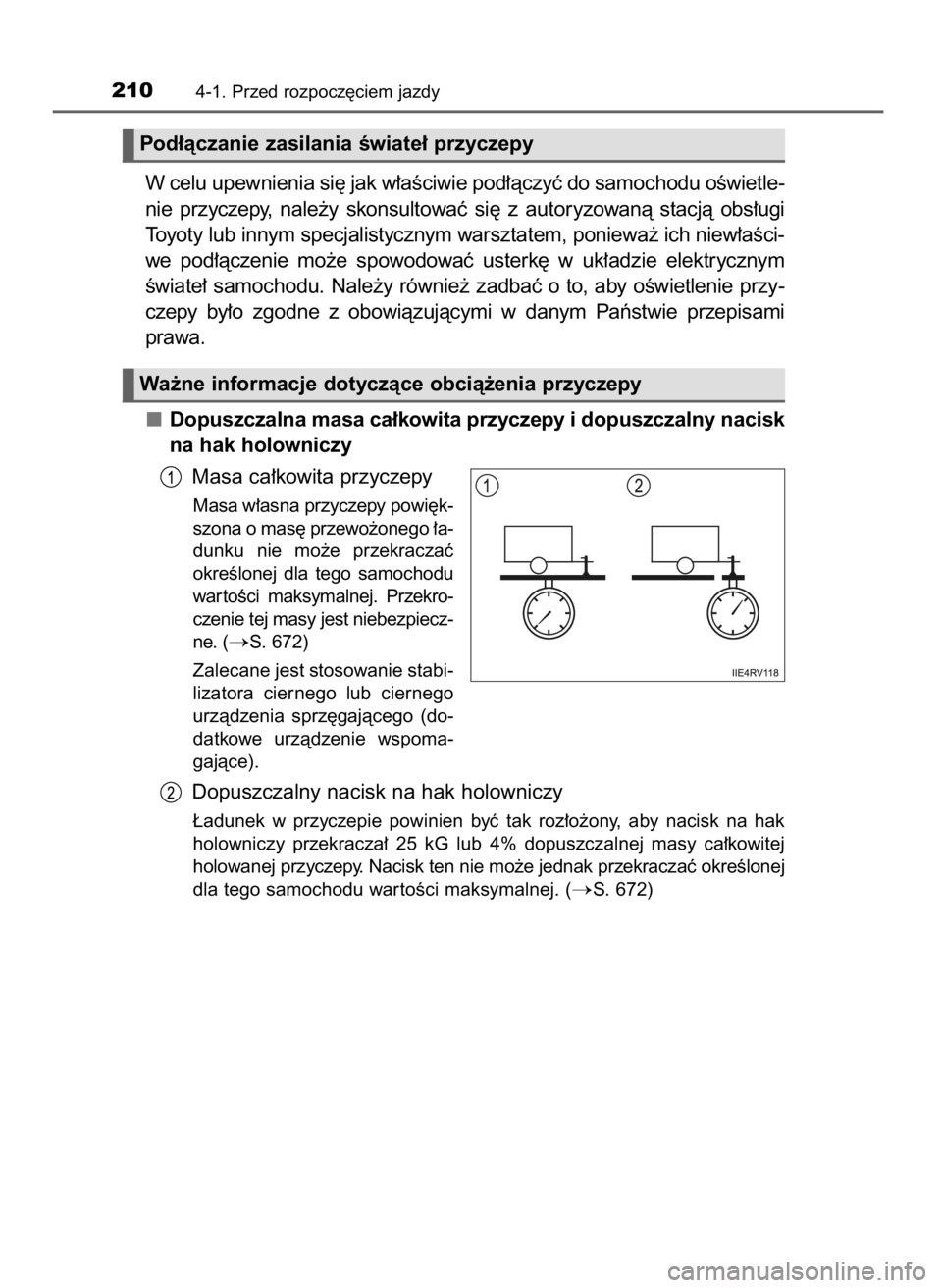 210 4-1. Przed rozpoczęciem jazdy

Podłączanie zasilania świateł przyczepy

W celu upewnienia się jak właściwie podłączyć do samochodu oświetlenie przyczepy, należy skonsultować się z autoryzowaną stacją obsługi Toyoty lub innym specjalistycznym warsztatem, ponieważ ich niewłaściwe podłączenie może spowodować usterkę w układzie elektrycznym świateł samochodu. Należy również zadbać o to, aby oświetlenie przyczepy było zgodne z obowiązującymi w danym Państwie przepisami prawa.

Ważne informacje dotyczące obciążenia przyczepy

■ Dopuszczalna masa całkowita przyczepy i dopuszczalny nacisk na hak holowniczy

1 Masa całkowita przyczepy

Masa własna przyczepy powiększona o masę przewożonego ładunku nie może przekraczać określonej dla tego samochodu wartości maksymalnej. Przekroczenie tej masy jest niebezpieczne. (→S. 672)

Zalecane jest stosowanie stabilizatora ciernego lub ciernego urządzenia sprzęgającego (dodatkowe urządzenie wspomagające).

1 2

IIE4RV118

2 Dopuszczalny nacisk na hak holowniczy

Ładunek w przyczepie powinien być tak rozłożony, aby nacisk na hak holowniczy przekraczał 25 kG lub 4% dopuszczalnej masy całkowitej holowanej przyczepy. Nacisk ten nie może jednak przekraczać określonej dla tego samochodu wartości maksymalnej. (→S. 672)

carmanualsonline.info